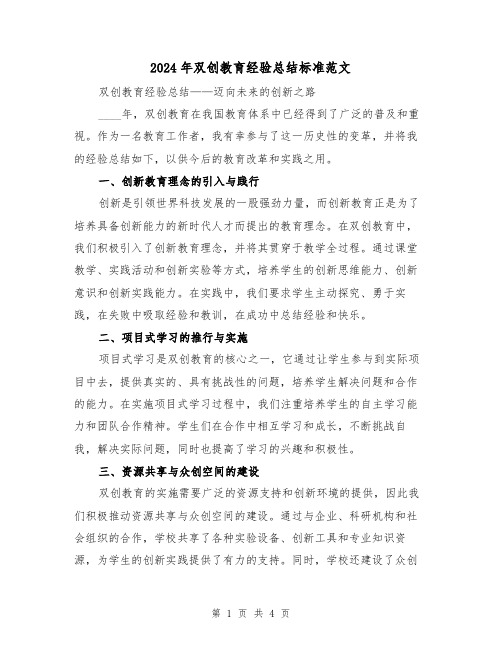 2024年双创教育经验总结标准范文

双创教育经验总结——迈向未来的创新之路

____年，双创教育在我国教育体系中已经得到了广泛的普及和重视。作为一名教育工作者，我有幸参与了这一历史性的变革，并将我的经验总结如下，以供今后的教育改革和实践之用。

一、创新教育理念的引入与践行

创新是引领世界科技发展的一股强劲力量，而创新教育正是为了培养具备创新能力的新时代人才而提出的教育理念。在双创教育中，我们积极引入了创新教育理念，并将其贯穿于教学全过程。通过课堂教学、实践活动和创新实验等方式，培养学生的创新思维能力、创新意识和创新实践能力。在实践中，我们要求学生主动探究、勇于实践，在失败中吸取经验和教训，在成功中总结经验和快乐。

二、项目式学习的推行与实施

项目式学习是双创教育的核心之一，它通过让学生参与到实际项目中去，提供真实的、具有挑战性的问题，培养学生解决问题和合作的能力。在实施项目式学习过程中，我们注重培养学生的自主学习能力和团队合作精神。学生们在合作中相互学习和成长，不断挑战自我，解决实际问题，同时也提高了学习的兴趣和积极性。

三、资源共享与众创空间的建设

双创教育的实施需要广泛的资源支持和创新环境的提供，因此我们积极推动资源共享与众创空间的建设。通过与企业、科研机构和社会组织的合作，学校共享了各种实验设备、创新工具和专业知识资源，为学生的创新实践提供了有力的支持。同时，学校还建设了众创

第 1 页 共 4 页